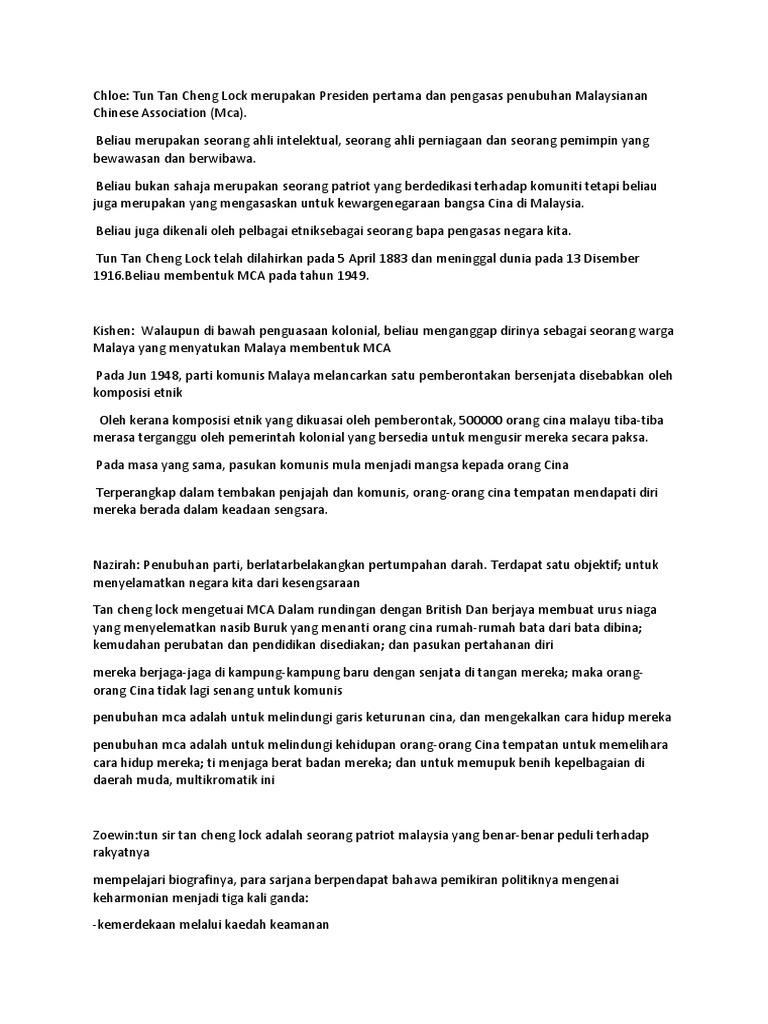 Chloe: Tun Tan Cheng Lock merupakan Presiden pertama dan pengasas penubuhan Malaysianan Chinese Association (Mca).

Beliau merupakan seorang ahli intelektual, seorang ahli perniagaan dan seorang pemimpin yang bewawasan dan berwibawa.

Beliau bukan sahaja merupakan seorang patriot yang berdedikasi terhadap komuniti tetapi beliau juga merupakan yang mengasaskan untuk kewargenegaraan bangsa Cina di Malaysia.

Beliau juga dikenali oleh pelbagai etniksebagai seorang bapa pengasas negara kita.

Tun Tan Cheng Lock telah dilahirkan pada 5 April 1883 dan meninggal dunia pada 13 Disember 1916.Beliau membentuk MCA pada tahun 1949.

Kishen: Walaupun di bawah penguasaan kolonial, beliau menganggap dirinya sebagai seorang warga Malaya yang menyatukan Malaya membentuk MCA

Pada Jun 1948, parti komunis Malaya melancarkan satu pemberontakan bersenjata disebabkan oleh komposisi etnik

Oleh kerana komposisi etnik yang dikuasai oleh pemberontak, 500000 orang cina malayu tiba-tiba merasa terganggu oleh pemerintah kolonial yang bersedia untuk mengusir mereka secara paksa.

Pada masa yang sama, pasukan komunis mula menjadi mangsa kepada orang Cina

Terperangkap dalam tembakan penjajah dan komunis, orang-orang cina tempatan mendapati diri mereka berada dalam keadaan sengsara.

Nazirah: Penubuhan parti, berlatarbelakangkan pertumpahan darah. Terdapat satu objektif; untuk menyelamatkan negara kita dari kesengsaraan

Tan cheng lock mengetuai MCA Dalam rundingan dengan British Dan berjaya membuat urus niaga yang menyelematkan nasib Buruk yang menanti orang cina rumah-rumah bata dari bata dibina; kemudahan perubatan dan pendidikan disediakan; dan pasukan pertahanan diri

mereka berjaga-jaga di kampung-kampung baru dengan senjata di tangan mereka; maka orang-orang Cina tidak lagi senang untuk komunis

penubuhan mca adalah untuk melindungi garis keturunan cina, dan mengekalkan cara hidup mereka

penubuhan mca adalah untuk melindungi kehidupan orang-orang Cina tempatan untuk memelihara cara hidup mereka; ti menjaga berat badan mereka; dan untuk memupuk benih kepelbagaian di daerah muda, multikromatik ini

Zoewin:tun sir tan cheng lock adalah seorang patriot malaysia yang benar-benar peduli terhadap rakyatnya

mempelajari biografinya, para sarjana berpendapat bahawa pemikiran politiknya mengenai keharmonian menjadi tiga kali ganda:

-kemerdekaan melalui kaedah keamanan